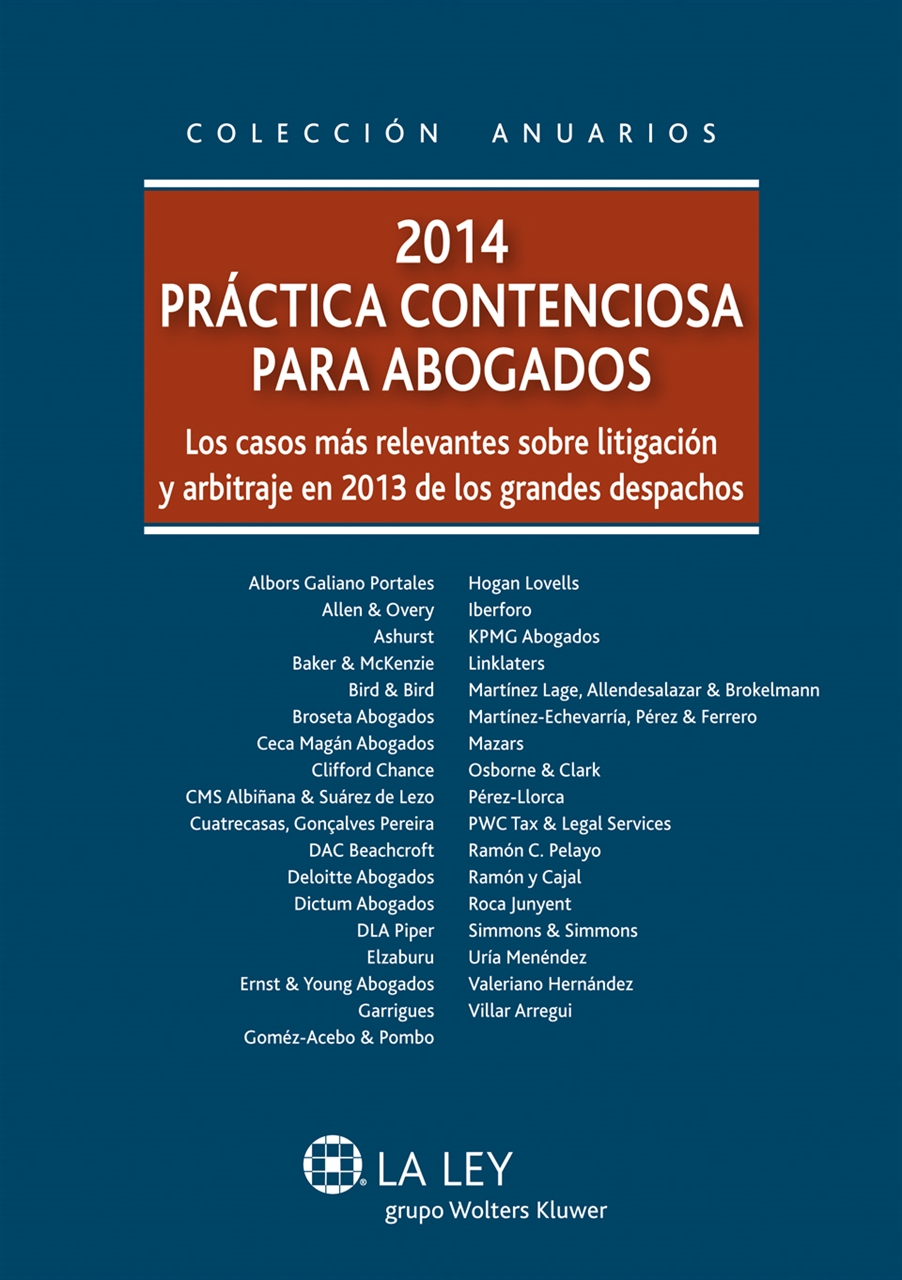 COLECCIÓN ANUARIOS

2014
PRÁCTICA CONTENCIOSA PARA ABOGADOS

Los casos más relevantes sobre litigación y arbitraje en 2013 de los grandes despachos

Albors Galiano Portales
Allen & Overy
Ashurst
Baker & McKenzie
Bird & Bird
Broseta Abogados
Ceca Magán Abogados
Clifford Chance
CMS Albiñana & Suárez de Lezo
Cuatrecasas, Gonçalves Pereira
DAC Beachcroft
Deloitte Abogados
Dictum Abogados
DLA Piper
Elzaburu
Ernst & Young Abogados
Garrigues
Goméz-Acebo & Pombo

Hogan Lovells
Iberforo
KPMG Abogados
Linklaters
Martínez Lage, Allendesalazar & Brokelmann
Martínez-Echevarría, Pérez & Ferrero
Mazars
Osborne & Clark
Pérez-Llorca
PWC Tax & Legal Services
Ramón C. Pelayo
Ramón y Cajal
Roca Junyent
Simmons & Simmons
Uría Menéndez
Valeriano Hernández
Villar Arregui

LA LEY
grupo Wolters Kluwer